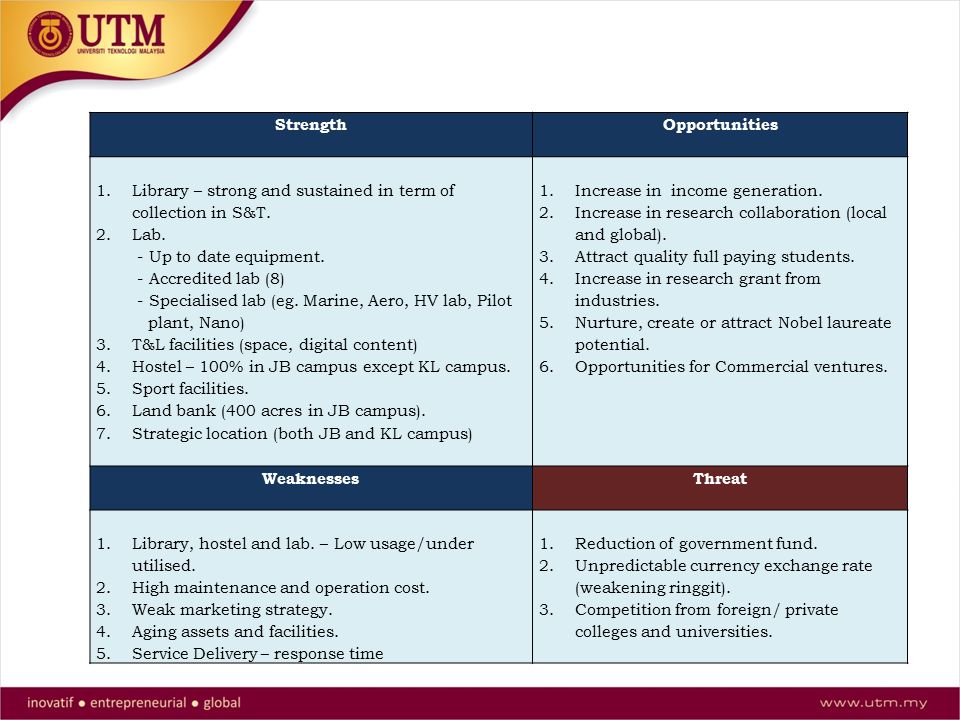 UTM
UNIVERSITI TEKNOLOGI MALAYSIA

| Strength | Opportunities |
|---|---|
| 1. Library – strong and sustained in term of collection in S&T. 2. Lab. - Up to date equipment. - Accredited lab (8) - Specialised lab (eg. Marine, Aero, HV lab, Pilot plant, Nano) 3. T&L facilities (space, digital content) 4. Hostel – 100% in JB campus except KL campus. 5. Sport facilities. 6. Land bank (400 acres in JB campus). 7. Strategic location (both JB and KL campus) | 1. Increase in income generation. 2. Increase in research collaboration (local and global). 3. Attract quality full paying students. 4. Increase in research grant from industries. 5. Nurture, create or attract Nobel laureate potential. 6. Opportunities for Commercial ventures. |
| **Weaknesses** | **Threat** |
| 1. Library, hostel and lab. – Low usage/under utilised. 2. High maintenance and operation cost. 3. Weak marketing strategy. 4. Aging assets and facilities. 5. Service Delivery – response time | 1. Reduction of government fund. 2. Unpredictable currency exchange rate (weakening ringgit). 3. Competition from foreign/ private colleges and universities. |

inovatif ● entrepreneurial ● global
www.utm.my